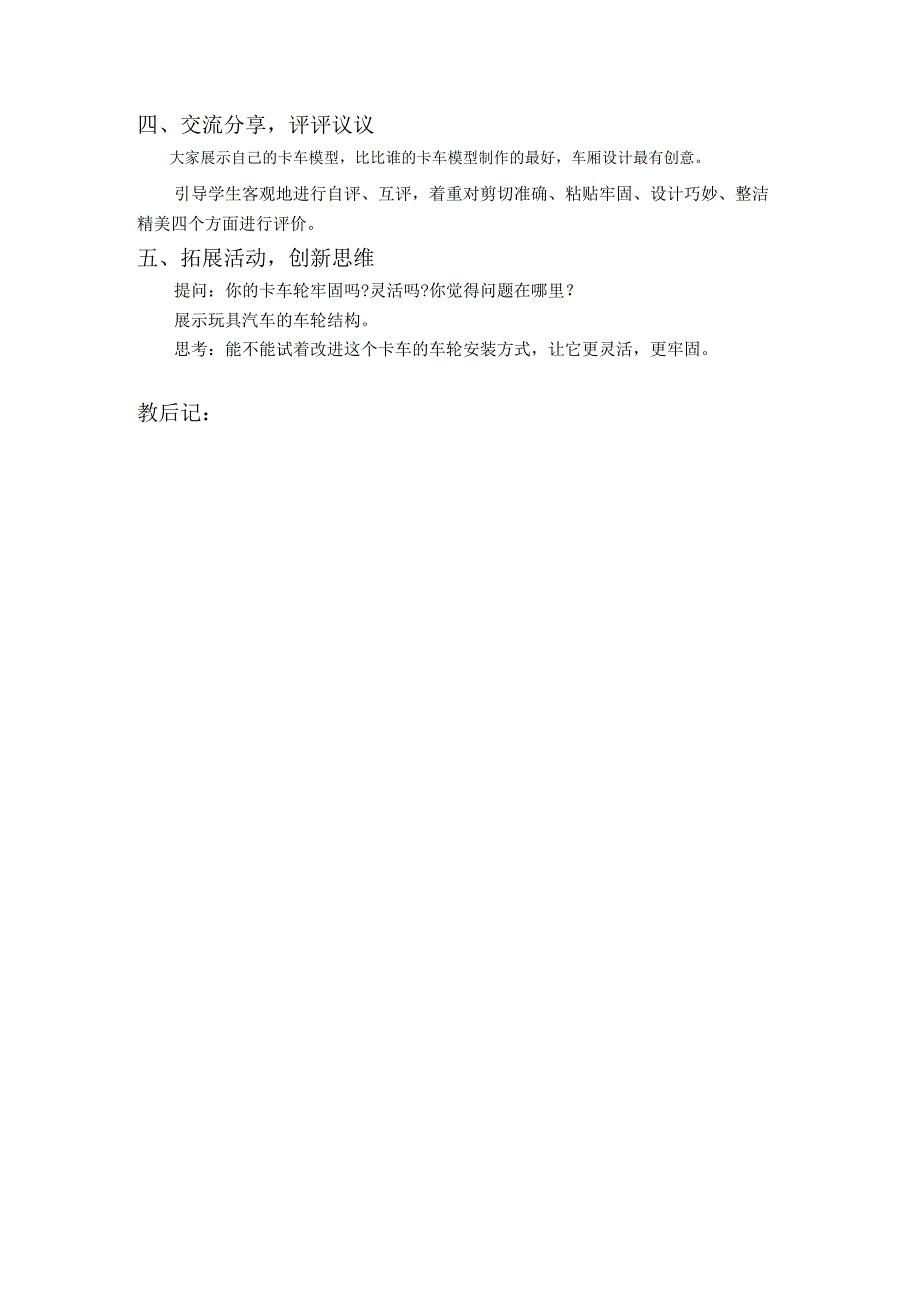 四、交流分享，评评议议

大家展示自己的卡车模型，比比谁的卡车模型制作的最好，车厢设计最有创意。

引导学生客观地进行自评、互评，着重对剪切准确、粘贴牢固、设计巧妙、整洁精美四个方面进行评价。

五、拓展活动，创新思维

提问：你的卡车轮牢固吗?灵活吗?你觉得问题在哪里？

展示玩具汽车的车轮结构。

思考：能不能试着改进这个卡车的车轮安装方式，让它更灵活，更牢固。

教后记：